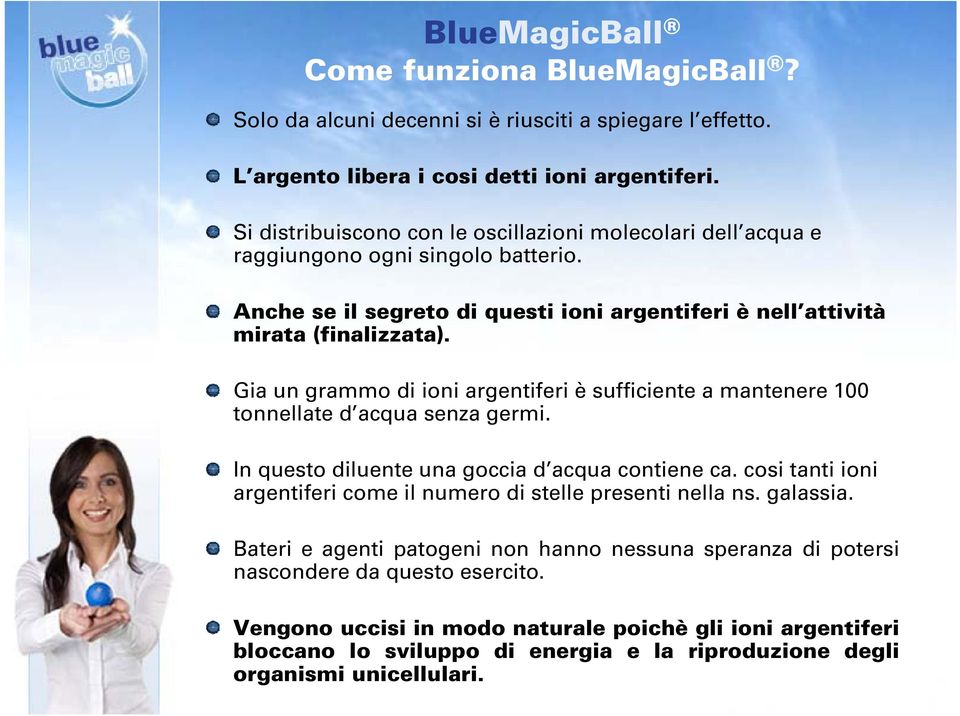 blue magic ball

BlueMagicBall®
Come funziona BlueMagicBall®?

Solo da alcuni decenni si è riusciti a spiegare l'effetto.

L'argento libera i cosi detti ioni argentiferi.

Si distribuiscono con le oscillazioni molecolari dell'acqua e raggiungono ogni singolo batterio.

Anche se il segreto di questi ioni argentiferi è nell'attività mirata (finalizzata).

Gia un grammo di ioni argentiferi è sufficiente a mantenere 100 tonnellate d'acqua senza germi.

In questo diluente una goccia d'acqua contiene ca. cosi tanti ioni argentiferi come il numero di stelle presenti nella ns. galassia.

Bateri e agenti patogeni non hanno nessuna speranza di potersi nascondere da questo esercito.

Vengono uccisi in modo naturale poichè gli ioni argentiferi bloccano lo sviluppo di energia e la riproduzione degli organismi unicellulari.